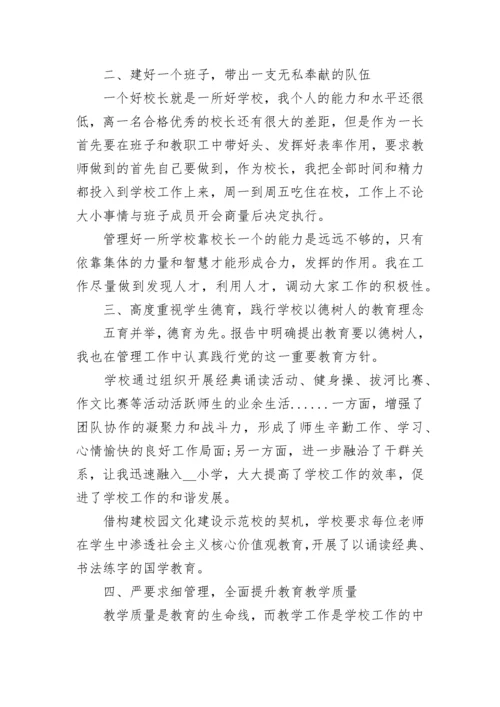 二、建好一个班子，带出一支无私奉献的队伍

一个好校长就是一所好学校，我个人的能力和水平还很低，离一名合格优秀的校长还有很大的差距，但是作为一长首先要在班子和教职工中带好头、发挥好表率作用，要求教师做到的首先自己要做到，作为校长，我把全部时间和精力都投入到学校工作上来，周一到周五吃住在校，工作上不论大小事情与班子成员开会商量后决定执行。

管理好一所学校靠校长一个的能力是远远不够的，只有依靠集体的力量和智慧才能形成合力，发挥的作用。我在工作尽量做到发现人才，利用人才，调动大家工作的积极性。

三、高度重视学生德育，践行学校以德树人的教育理念

五育并举，德育为先。报告中明确提出教育要以德树人，我也在管理工作中认真践行党的这一重要教育方针。

学校通过组织开展经典诵读活动、健身操、拔河比赛、作文比赛等活动活跃师生的业余生活......一方面，增强了团队协作的凝聚力和战斗力，形成了师生辛勤工作、学习、心情愉快的良好工作局面;另一方面，进一步融洽了干群关系，让我迅速融入__小学，大大提高了学校工作的效率，促进了学校工作的和谐发展。

借构建校园文化建设示范校的契机，学校要求每位老师在学生中渗透社会主义核心价值观教育，开展了以诵读经典、书法练字的国学教育。

四、严要求细管理，全面提升教育教学质量

教学质量是教育的生命线，而教学工作是学校工作的中